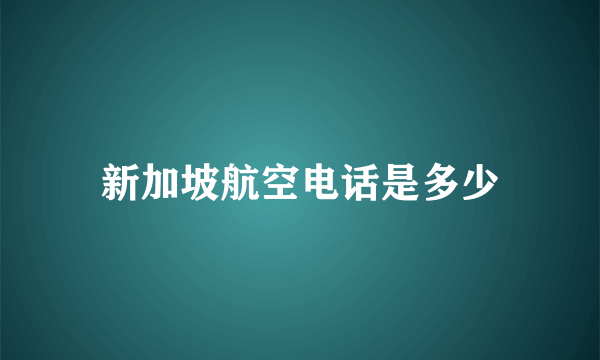 新加坡航空电话是多少